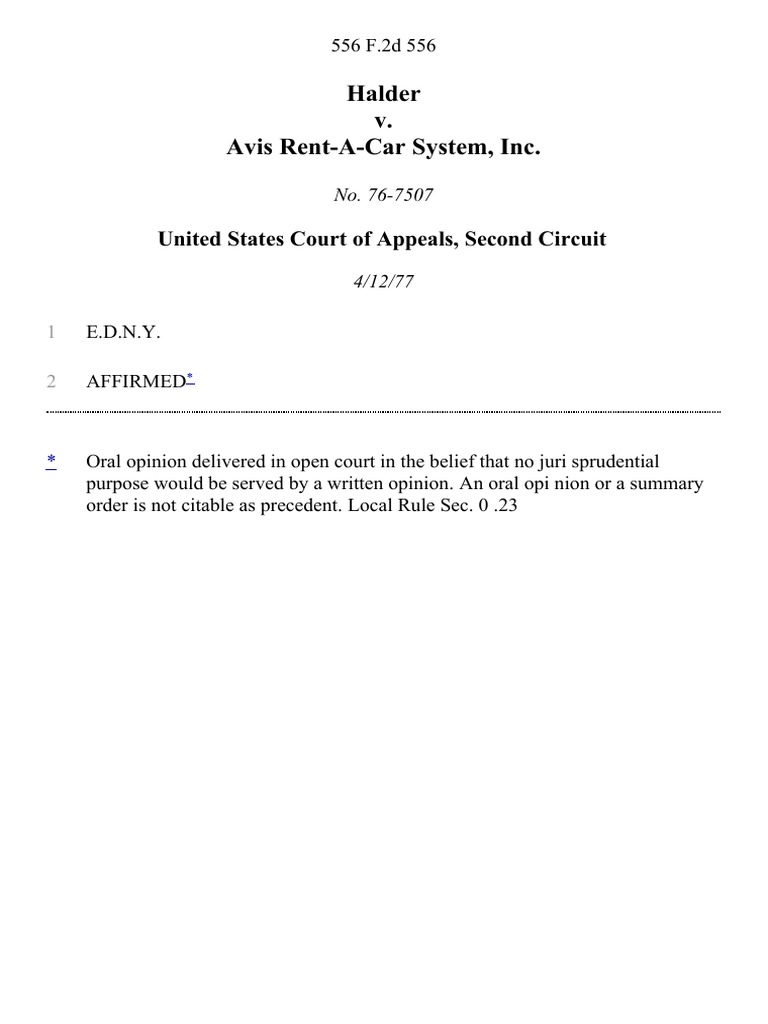 556 F.2d 556

Halder
v.
Avis Rent-A-Car System, Inc.

No. 76-7507

United States Court of Appeals, Second Circuit

4/12/77

1 E.D.N.Y.

2 AFFIRMED*

* Oral opinion delivered in open court in the belief that no juri sprudential purpose would be served by a written opinion. An oral opi nion or a summary order is not citable as precedent. Local Rule Sec. 0 .23